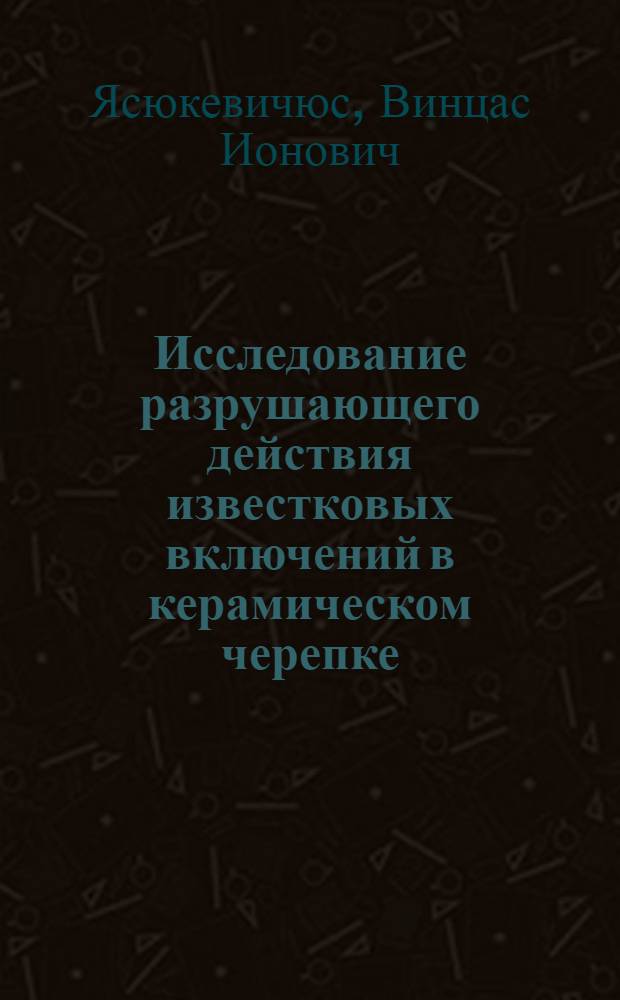 Ясюкевичюс, Винцас Ионович

Исследование разрушающего действия известковых включений в керамическом черепке